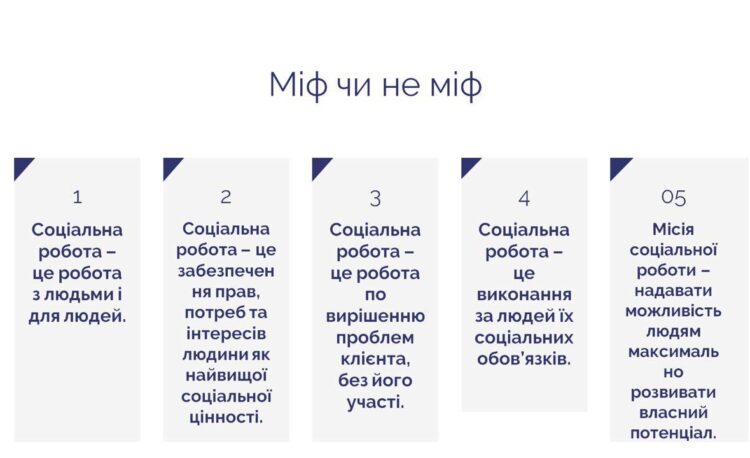 Міф чи не міф

1
Соціальна робота – це робота з людьми і для людей.

2
Соціальна робота – це забезпечення прав, потреб та інтересів людини як найвищої соціальної цінності.

3
Соціальна робота – це робота по вирішенню проблем клієнта, без його участі.

4
Соціальна робота – це виконання за людей їх соціальних обов'язків.

05
Місія соціальної роботи – надавати можливість людям максимально розвивати власний потенціал.